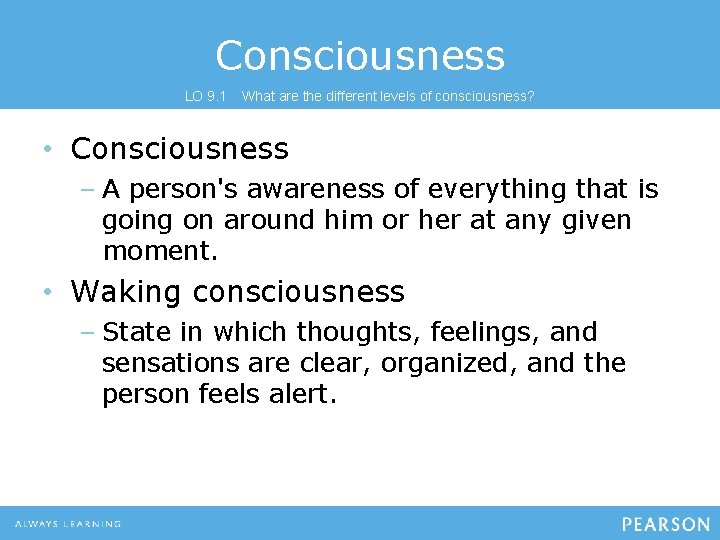 Consciousness

LO 9.1 What are the different levels of consciousness?

• Consciousness
– A person's awareness of everything that is going on around him or her at any given moment.

• Waking consciousness
– State in which thoughts, feelings, and sensations are clear, organized, and the person feels alert.

ALWAYS LEARNING

PEARSON